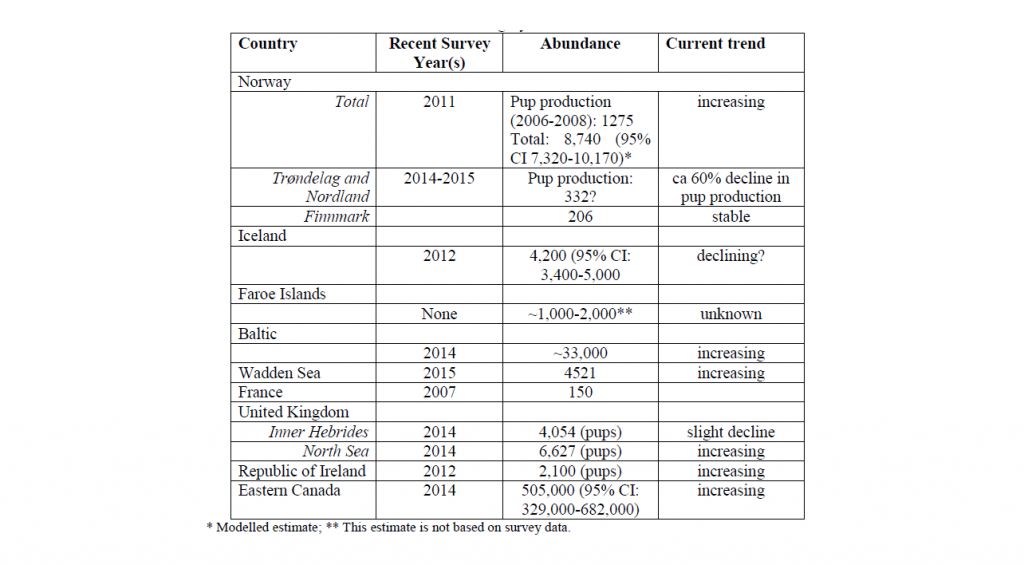 | Country | Recent Survey Year(s) | Abundance | Current trend |
|---|---|---|---|
| Norway | | | |
| Total | 2011 | Pup production (2006-2008): 1275 Total: 8,740 (95% CI 7,320-10,170)* | increasing |
| Trøndelag and Nordland | 2014-2015 | Pup production: 332? | ca 60% decline in pup production |
| Finnmark | | 206 | stable |
| Iceland | | | |
| | 2012 | 4,200 (95% CI: 3,400-5,000 | declining? |
| Faroe Islands | | | |
| | None | ~1,000-2,000** | unknown |
| Baltic | | | |
| | 2014 | ~33,000 | increasing |
| Wadden Sea | 2015 | 4521 | increasing |
| France | 2007 | 150 | |
| United Kingdom | | | |
| Inner Hebrides | 2014 | 4,054 (pups) | slight decline |
| North Sea | 2014 | 6,627 (pups) | increasing |
| Republic of Ireland | 2012 | 2,100 (pups) | increasing |
| Eastern Canada | 2014 | 505,000 (95% CI: 329,000-682,000) | increasing |

* Modelled estimate; ** This estimate is not based on survey data.